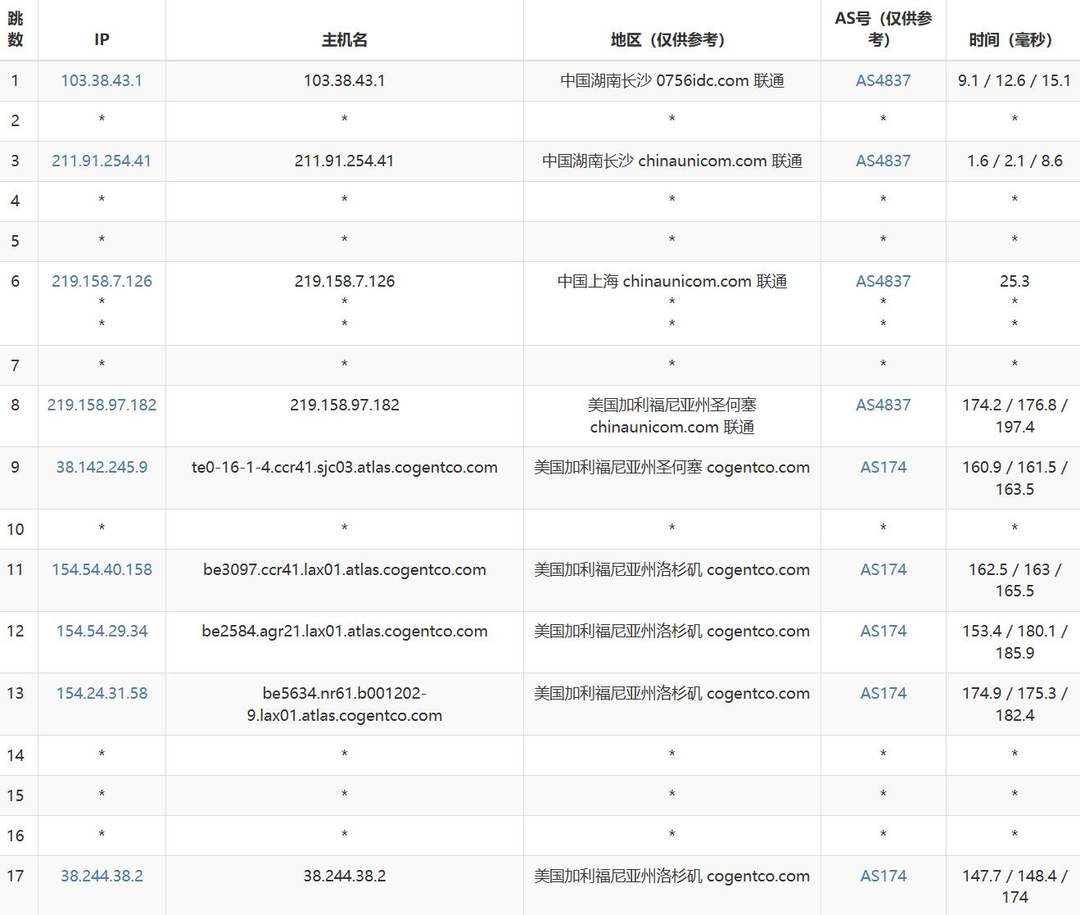 | 跳数 | IP | 主机名 | 地区（仅供参考） | AS号（仅供参考） | 时间（毫秒） |
|---|---|---|---|---|---|
| 1 | 103.38.43.1 | 103.38.43.1 | 中国湖南长沙 0756idc.com 联通 | AS4837 | 9.1 / 12.6 / 15.1 |
| 2 | * | * | * | * | * |
| 3 | 211.91.254.41 | 211.91.254.41 | 中国湖南长沙 chinaunicom.com 联通 | AS4837 | 1.6 / 2.1 / 8.6 |
| 4 | * | * | * | * | * |
| 5 | * | * | * | * | * |
| 6 | 219.158.7.126 * * | 219.158.7.126 * * | 中国上海 chinaunicom.com 联通 * * | AS4837 * * | 25.3 * * |
| 7 | * | * | * | * | * |
| 8 | 219.158.97.182 | 219.158.97.182 | 美国加利福尼亚州圣何塞 chinaunicom.com 联通 | AS4837 | 174.2 / 176.8 / 197.4 |
| 9 | 38.142.245.9 | te0-16-1-4.ccr41.sjc03.atlas.cogentco.com | 美国加利福尼亚州圣何塞 cogentco.com | AS174 | 160.9 / 161.5 / 163.5 |
| 10 | * | * | * | * | * |
| 11 | 154.54.40.158 | be3097.ccr41.lax01.atlas.cogentco.com | 美国加利福尼亚州洛杉矶 cogentco.com | AS174 | 162.5 / 163 / 165.5 |
| 12 | 154.54.29.34 | be2584.agr21.lax01.atlas.cogentco.com | 美国加利福尼亚州洛杉矶 cogentco.com | AS174 | 153.4 / 180.1 / 185.9 |
| 13 | 154.24.31.58 | be5634.nr61.b001202-9.lax01.atlas.cogentco.com | 美国加利福尼亚州洛杉矶 cogentco.com | AS174 | 174.9 / 175.3 / 182.4 |
| 14 | * | * | * | * | * |
| 15 | * | * | * | * | * |
| 16 | * | * | * | * | * |
| 17 | 38.244.38.2 | 38.244.38.2 | 美国加利福尼亚州洛杉矶 cogentco.com | AS174 | 147.7 / 148.4 / 174 |